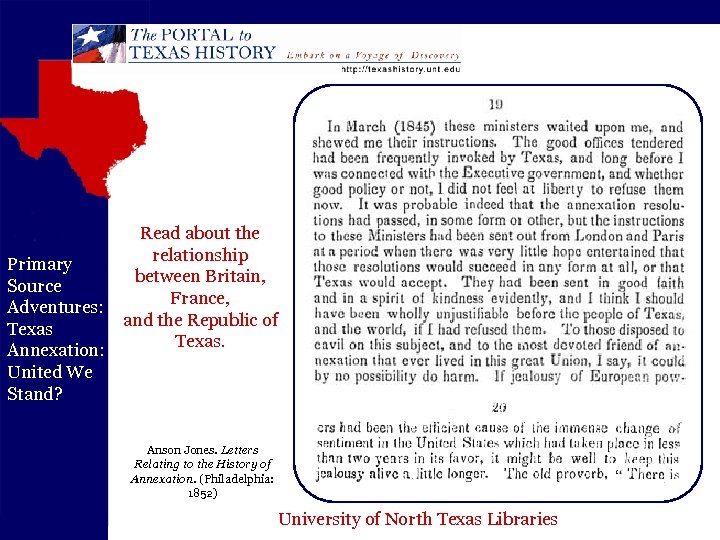 The PORTAL to TEXAS HISTORY Embark on a Voyage of Discovery
http://texashistory.unt.edu

Primary Source Adventures: Texas Annexation: United We Stand?

Read about the relationship between Britain, France, and the Republic of Texas.

Anson Jones. Letters Relating to the History of Annexation. (Philadelphia: 1852)

19

In March (1845) these ministers waited upon me, and shewed me their instructions. The good offices tendered had been frequently invoked by Texas, and long before I was connected with the Executive government, and whether good policy or not, I did not feel at liberty to refuse them now. It was probable indeed that the annexation resolutions had passed, in some form or other, but the instructions to these Ministers had been sent out from London and Paris at a period when there was very little hope entertained that those resolutions would succeed in any form at all, or that Texas would accept. They had been sent in good faith and in a spirit of kindness evidently, and I think I should have been wholly unjustifiable before the people of Texas, and the world, if I had refused them. To those disposed to cavil on this subject, and to the most devoted friend of annexation that ever lived in this great Union, I say, it could by no possibility do harm. If jealousy of European pow-

20

ers had been the efficient cause of the immense change of sentiment in the United States which had taken place in less than two years in its favor, it might be well to keep this jealousy alive a little longer. The old proverb, " There is

University of North Texas Libraries